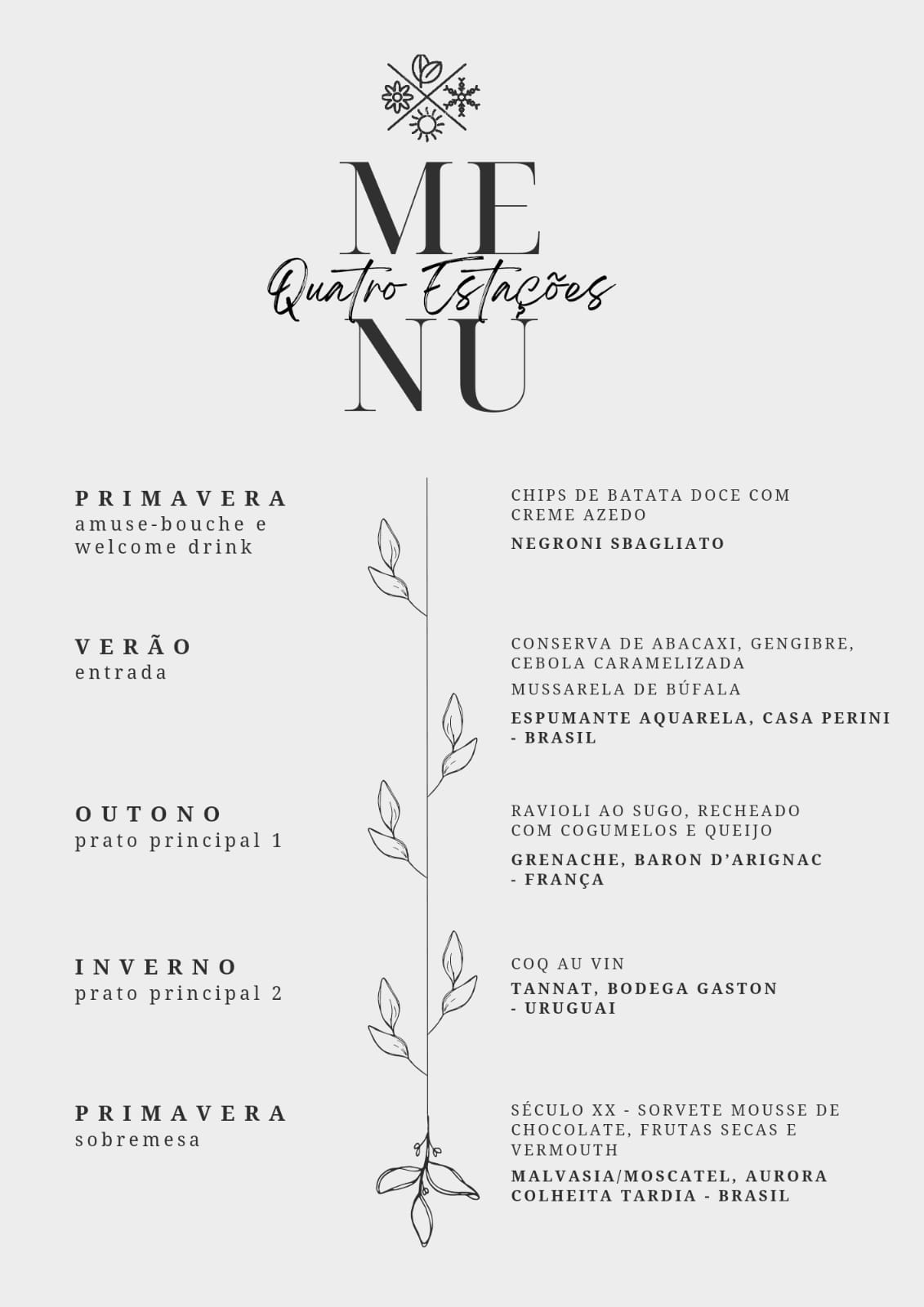 ME
Quatro Estações
NU

PRIMAVERA
amuse-bouche e welcome drink

CHIPS DE BATATA DOCE COM CREME AZEDO

NEGRONI SBAGLIATO

VERÃO
entrada

CONSERVA DE ABACAXI, GENGIBRE, CEBOLA CARAMELIZADA

MUSSARELA DE BÚFALA

ESPUMANTE AQUARELA, CASA PERINI - BRASIL

OUTONO
prato principal 1

RAVIOLI AO SUGO, RECHEADO COM COGUMELOS E QUEIJO

GRENACHE, BARON D'ARIGNAC - FRANÇA

INVERNO
prato principal 2

COQ AU VIN

TANNAT, BODEGA GASTON - URUGUAI

PRIMAVERA
sobremesa

SÉCULO XX - SORVETE MOUSSE DE CHOCOLATE, FRUTAS SECAS E VERMOUTH

MALVASIA/MOSCATEL, AURORA COLHEITA TARDIA - BRASIL